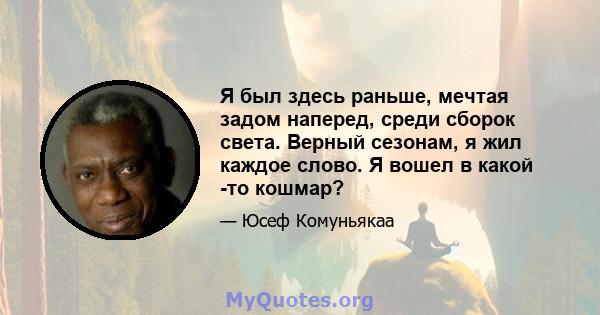 Я был здесь раньше, мечтая задом наперед, среди сборок света. Верный сезонам, я жил каждое слово. Я вошел в какой -то кошмар?

— Юсеф Комуньякаа

MyQuotes.org